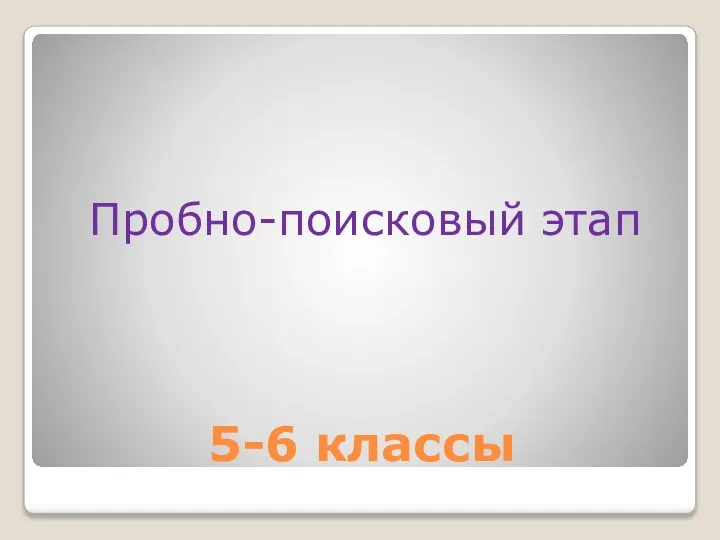 Пробно-поисковый этап

5-6 классы